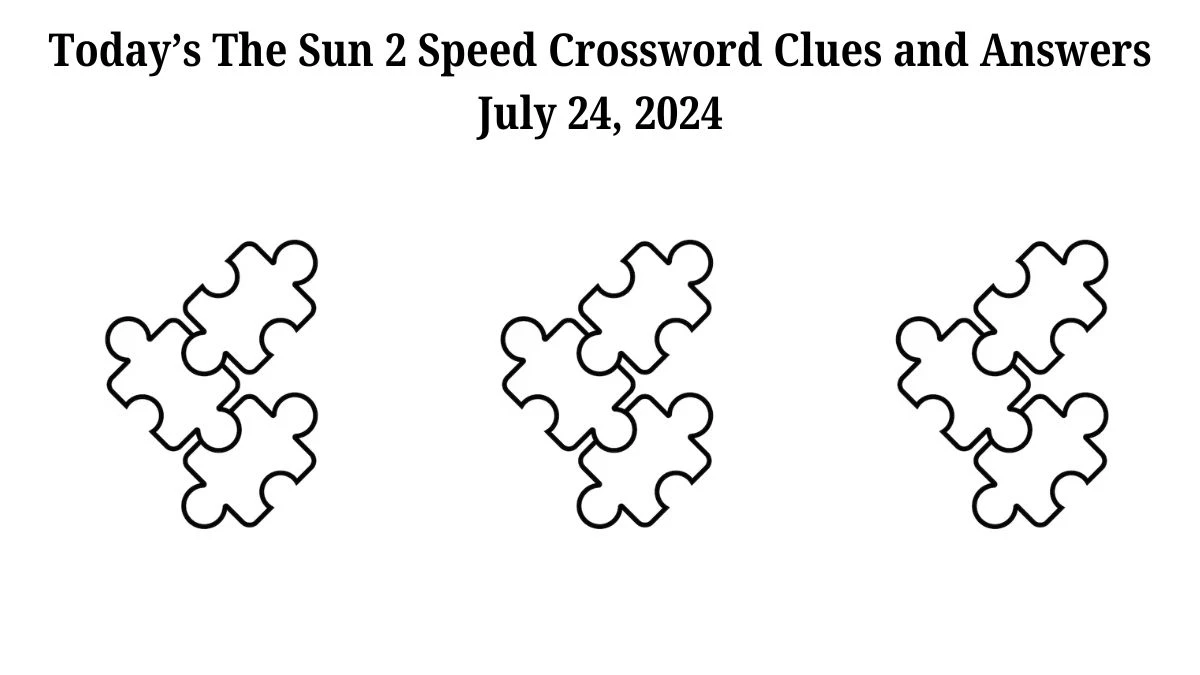 Today’s The Sun 2 Speed Crossword Clues and Answers July 24, 2024